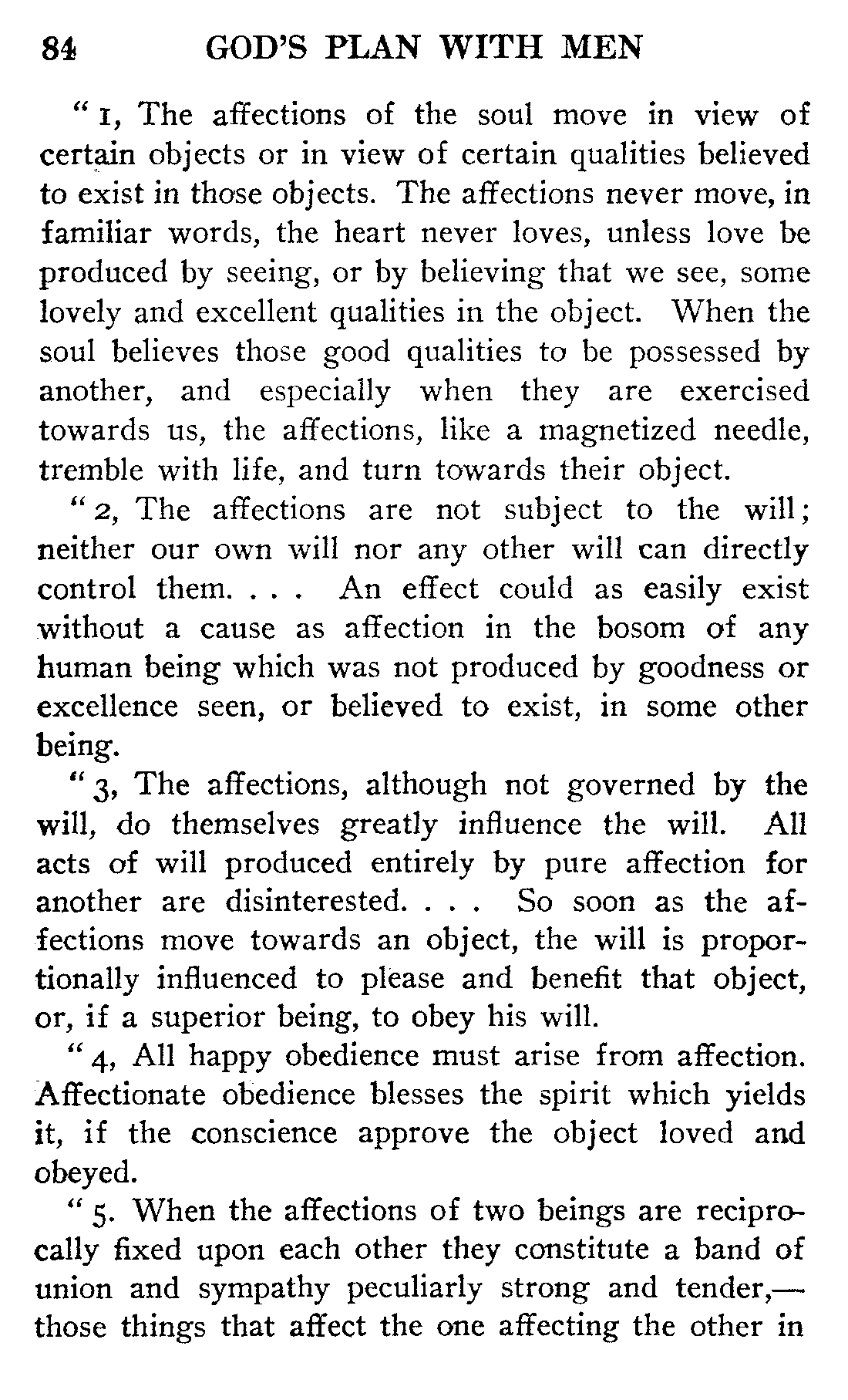 84 GOD'S PLAN WITH MEN

"1, The affections of the soul move in view of certain objects or in view of certain qualities believed to exist in those objects. The affections never move, in familiar words, the heart never loves, unless love be produced by seeing, or by believing that we see, some lovely and excellent qualities in the object. When the soul believes those good qualities to be possessed by another, and especially when they are exercised towards us, the affections, like a magnetized needle, tremble with life, and turn towards their object.

"2, The affections are not subject to the will; neither our own will nor any other will can directly control them. . . . An effect could as easily exist without a cause as affection in the bosom of any human being which was not produced by goodness or excellence seen, or believed to exist, in some other being.

"3, The affections, although not governed by the will, do themselves greatly influence the will. All acts of will produced entirely by pure affection for another are disinterested. . . . So soon as the affections move towards an object, the will is proportionally influenced to please and benefit that object, or, if a superior being, to obey his will.

"4, All happy obedience must arise from affection. Affectionate obedience blesses the spirit which yields it, if the conscience approve the object loved and obeyed.

"5. When the affections of two beings are reciprocally fixed upon each other they constitute a band of union and sympathy peculiarly strong and tender,—those things that affect the one affecting the other in